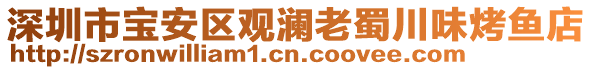 深圳市宝安区观澜老蜀川味烤鱼店
http://szronwilliam1.cn.coovee.com